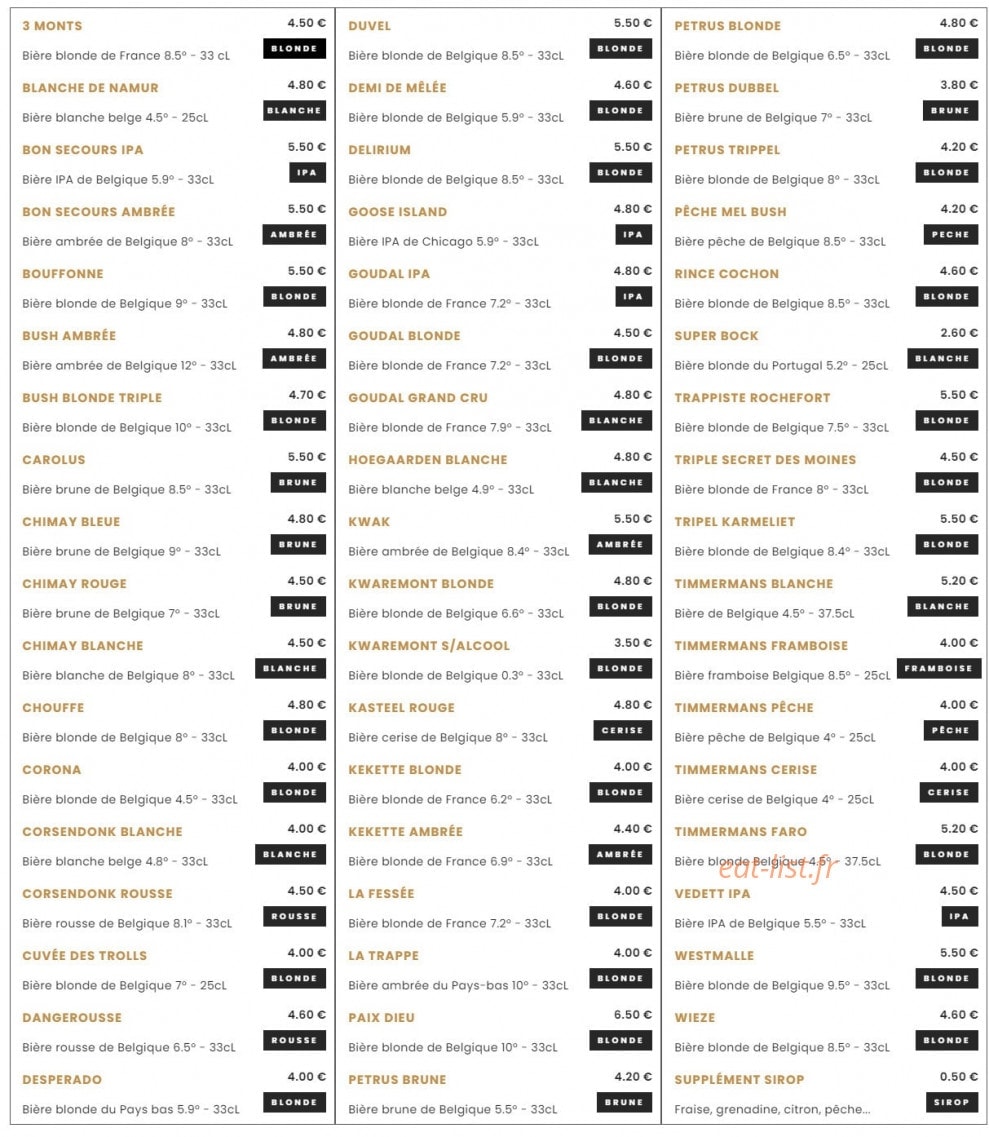 3 MONTS
4.50 €
Bière blonde de France 8.5° - 33 cL
BLONDE

BLANCHE DE NAMUR
4.80 €
Bière blanche belge 4.5° - 25cL
BLANCHE

BON SECOURS IPA
5.50 €
Bière IPA de Belgique 5.9° - 33cL
IPA

BON SECOURS AMBRÉE
5.50 €
Bière ambrée de Belgique 8° - 33cL
AMBRÉE

BOUFFONNE
5.50 €
Bière blonde de Belgique 9° - 33cL
BLONDE

BUSH AMBRÉE
4.80 €
Bière ambrée de Belgique 12° - 33cL
AMBRÉE

BUSH BLONDE TRIPLE
4.70 €
Bière blonde de Belgique 10° - 33cL
BLONDE

CAROLUS
5.50 €
Bière brune de Belgique 8.5° - 33cL
BRUNE

CHIMAY BLEUE
4.80 €
Bière brune de Belgique 9° - 33cL
BRUNE

CHIMAY ROUGE
4.50 €
Bière brune de Belgique 7° - 33cL
BRUNE

CHIMAY BLANCHE
4.50 €
Bière blanche de Belgique 8° - 33cL
BLANCHE

CHOUFFE
4.80 €
Bière blonde de Belgique 8° - 33cL
BLONDE

CORONA
4.00 €
Bière blonde de Belgique 4.5° - 33cL
BLONDE

CORSENDONK BLANCHE
4.00 €
Bière blanche belge 4.8° - 33cL
BLANCHE

CORSENDONK ROUSSE
4.50 €
Bière rousse de Belgique 8.1° - 33cL
ROUSSE

CUVÉE DES TROLLS
4.00 €
Bière blonde de Belgique 7° - 25cL
BLONDE

DANGEROUSSE
4.60 €
Bière rousse de Belgique 6.5° - 33cL
ROUSSE

DESPERADO
4.00 €
Bière blonde du Pays bas 5.9° - 33cL
BLONDE

DUVEL
5.50 €
Bière blonde de Belgique 8.5° - 33cL
BLONDE

DEMI DE MÊLÉE
4.60 €
Bière blonde de Belgique 5.9° - 33cL
BLONDE

DELIRIUM
5.50 €
Bière blonde de Belgique 8.5° - 33cL
BLONDE

GOOSE ISLAND
4.80 €
Bière IPA de Chicago 5.9° - 33cL
IPA

GOUDAL IPA
4.80 €
Bière blonde de France 7.2° - 33cL
IPA

GOUDAL BLONDE
4.50 €
Bière blonde de France 7.2° - 33cL
BLONDE

GOUDAL GRAND CRU
4.80 €
Bière blonde de France 7.9° - 33cL
BLANCHE

HOEGAARDEN BLANCHE
4.80 €
Bière blanche belge 4.9° - 33cL
BLANCHE

KWAK
5.50 €
Bière ambrée de Belgique 8.4° - 33cL
AMBRÉE

KWAREMONT BLONDE
4.80 €
Bière blonde de Belgique 6.6° - 33cL
BLONDE

KWAREMONT S/ALCOOL
3.50 €
Bière blonde de Belgique 0.3° - 33cL
BLONDE

KASTEEL ROUGE
4.80 €
Bière cerise de Belgique 8° - 33cL
CERISE

KEKETTE BLONDE
4.00 €
Bière blonde de France 6.2° - 33cL
BLONDE

KEKETTE AMBRÉE
4.40 €
Bière blonde de France 6.9° - 33cL
AMBRÉE

LA FESSÉE
4.00 €
Bière blonde de France 7.2° - 33cL
BLONDE

LA TRAPPE
4.00 €
Bière ambrée du Pays-bas 10° - 33cL
BLONDE

PAIX DIEU
6.50 €
Bière blonde de Belgique 10° - 33cL
BLONDE

PETRUS BRUNE
4.20 €
Bière brune de Belgique 5.5° - 33cL
BRUNE

PETRUS BLONDE
4.80 €
Bière blonde de Belgique 6.5° - 33cL
BLONDE

PETRUS DUBBEL
3.80 €
Bière brune de Belgique 7° - 33cL
BRUNE

PETRUS TRIPPEL
4.20 €
Bière blonde de Belgique 8° - 33cL
BLONDE

PÊCHE MEL BUSH
4.20 €
Bière pêche de Belgique 8.5° - 33cL
PECHE

RINCE COCHON
4.60 €
Bière blonde de Belgique 8.5° - 33cL
BLONDE

SUPER BOCK
2.60 €
Bière blonde du Portugal 5.2° - 25cL
BLANCHE

TRAPPISTE ROCHEFORT
5.50 €
Bière blonde de Belgique 7.5° - 33cL
BLONDE

TRIPLE SECRET DES MOINES
4.50 €
Bière blonde de France 8° - 33cL
BLONDE

TRIPEL KARMELIET
5.50 €
Bière blonde de Belgique 8.4° - 33cL
BLONDE

TIMMERMANS BLANCHE
5.20 €
Bière de Belgique 4.5° - 37.5cL
BLANCHE

TIMMERMANS FRAMBOISE
4.00 €
Bière framboise Belgique 8.5° - 25cL
FRAMBOISE

TIMMERMANS PÊCHE
4.00 €
Bière pêche de Belgique 4° - 25cL
PÊCHE

TIMMERMANS CERISE
4.00 €
Bière cerise de Belgique 4° - 25cL
CERISE

TIMMERMANS FARO
5.20 €
Bière blonde Belgique 4.5° - 37.5cL
BLONDE

VEDETT IPA
4.50 €
Bière IPA de Belgique 5.5° - 33cL
IPA

WESTMALLE
5.50 €
Bière blonde de Belgique 9.5° - 33cL
BLONDE

WIEZE
4.60 €
Bière blonde de Belgique 8.5° - 33cL
BLONDE

SUPPLÉMENT SIROP
0.50 €
Fraise, grenadine, citron, pêche...
SIROP

eat-list.fr